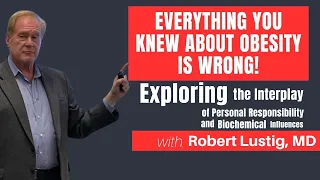 EVERYTHING YOU KNEW ABOUT OBESITY IS WRONG!

Exploring the Interplay of Personal Responsibility and Biochemical Influences

with Robert Lustig, MD